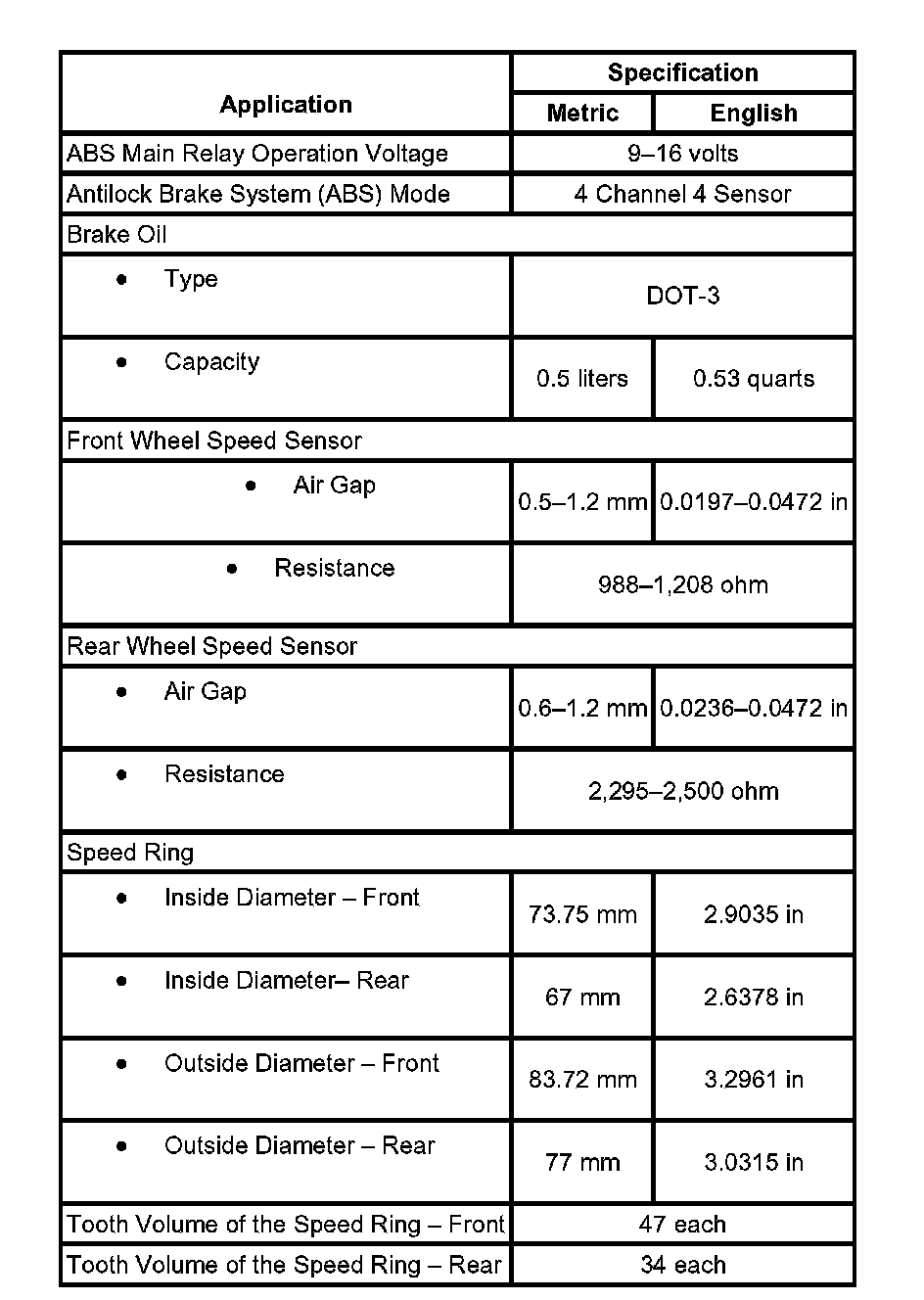 | Application | Specification | |
|---|---|---|
| | Metric | English |
| ABS Main Relay Operation Voltage | 9–16 volts | |
| Antilock Brake System (ABS) Mode | 4 Channel 4 Sensor | |
| Brake Oil | | |
| • Type | DOT-3 | |
| • Capacity | 0.5 liters | 0.53 quarts |
| Front Wheel Speed Sensor | | |
| • Air Gap | 0.5–1.2 mm | 0.0197–0.0472 in |
| • Resistance | 988–1,208 ohm | |
| Rear Wheel Speed Sensor | | |
| • Air Gap | 0.6–1.2 mm | 0.0236–0.0472 in |
| • Resistance | 2,295–2,500 ohm | |
| Speed Ring | | |
| • Inside Diameter – Front | 73.75 mm | 2.9035 in |
| • Inside Diameter– Rear | 67 mm | 2.6378 in |
| • Outside Diameter – Front | 83.72 mm | 3.2961 in |
| • Outside Diameter – Rear | 77 mm | 3.0315 in |
| Tooth Volume of the Speed Ring – Front | 47 each | |
| Tooth Volume of the Speed Ring – Rear | 34 each | |